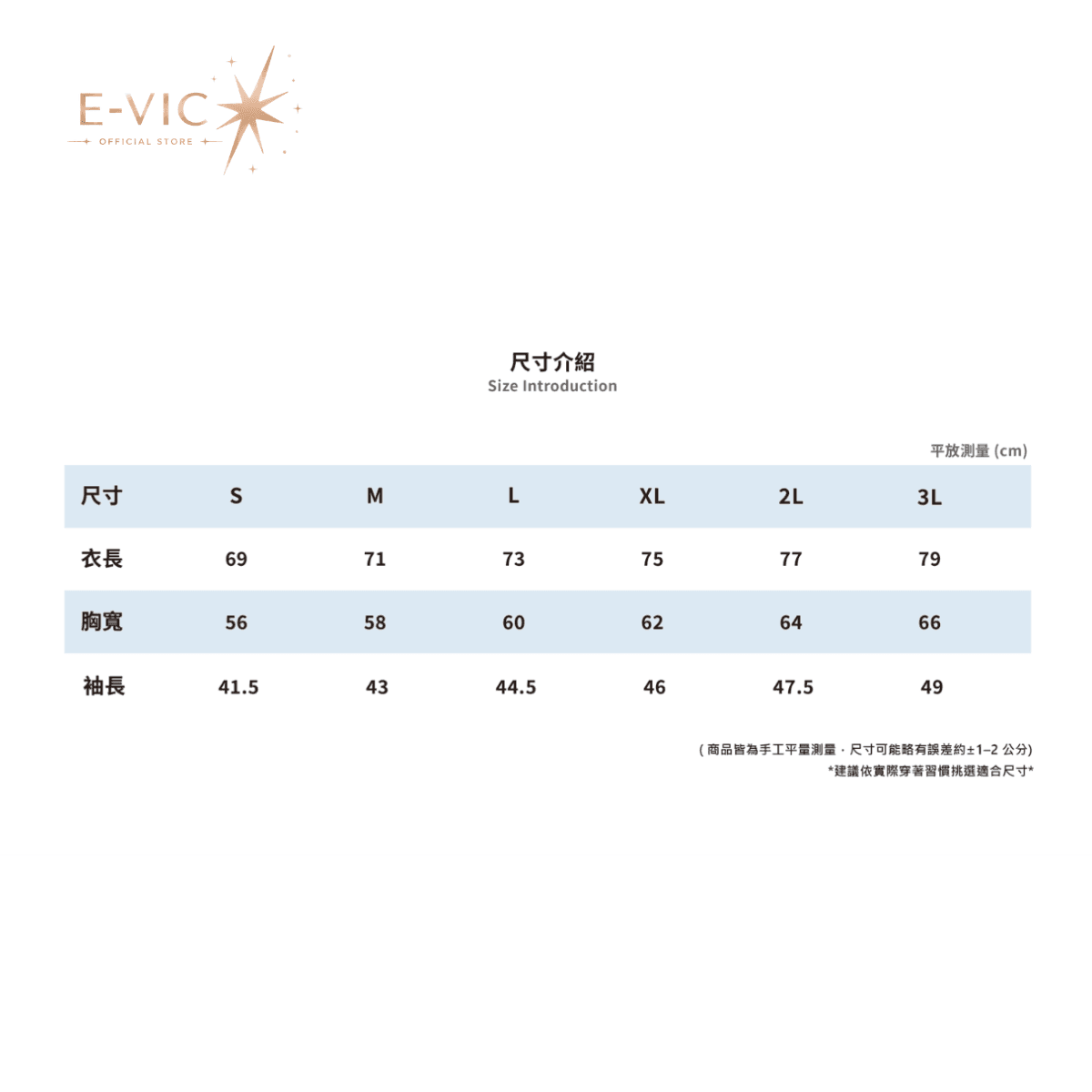 E-VIC
OFFICIAL STORE

尺寸介紹
Size Introduction

平放測量 (cm)

| 尺寸 | S | M | L | XL | 2L | 3L |
|---|---|---|---|---|---|---|
| 衣長 | 69 | 71 | 73 | 75 | 77 | 79 |
| 胸寬 | 56 | 58 | 60 | 62 | 64 | 66 |
| 袖長 | 41.5 | 43 | 44.5 | 46 | 47.5 | 49 |

( 商品皆為手工平量測量，尺寸可能略有誤差約±1–2 公分)
*建議依實際穿著習慣挑選適合尺寸*